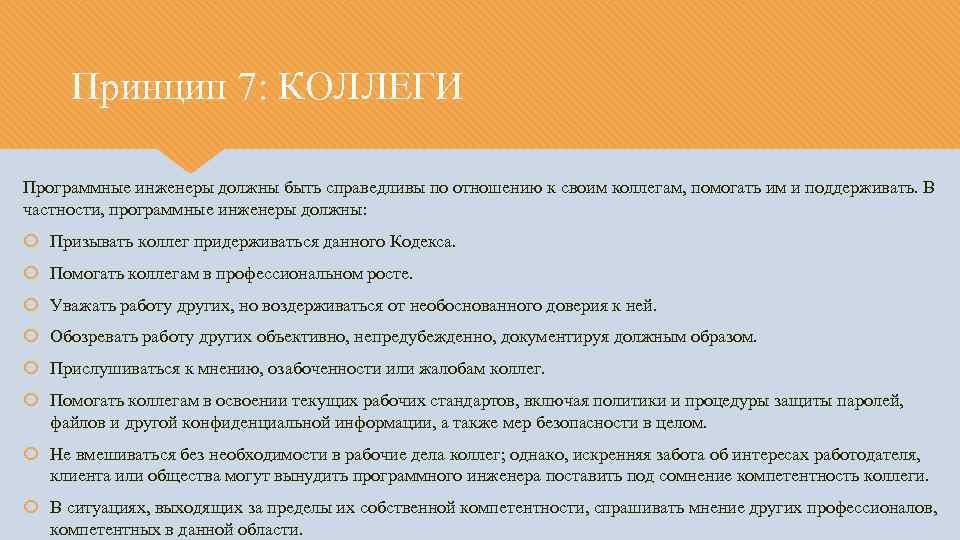 Принцип 7: КОЛЛЕГИ

Программные инженеры должны быть справедливы по отношению к своим коллегам, помогать им и поддерживать. В частности, программные инженеры должны:

Призывать коллег придерживаться данного Кодекса.

Помогать коллегам в профессиональном росте.

Уважать работу других, но воздерживаться от необоснованного доверия к ней.

Обозревать работу других объективно, непредубежденно, документируя должным образом.

Прислушиваться к мнению, озабоченности или жалобам коллег.

Помогать коллегам в освоении текущих рабочих стандартов, включая политики и процедуры защиты паролей, файлов и другой конфиденциальной информации, а также мер безопасности в целом.

Не вмешиваться без необходимости в рабочие дела коллег; однако, искренняя забота об интересах работодателя, клиента или общества могут вынудить программного инженера поставить под сомнение компетентность коллеги.

В ситуациях, выходящих за пределы их собственной компетентности, спрашивать мнение других профессионалов, компетентных в данной области.